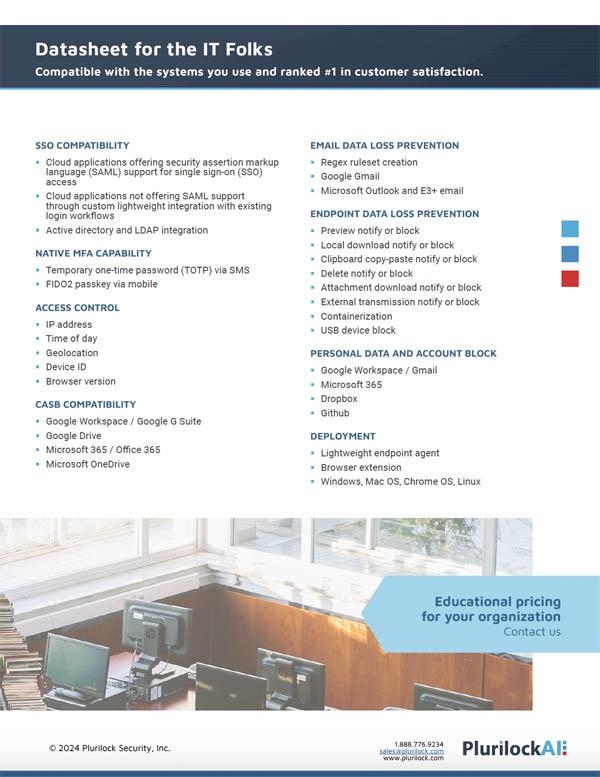 Datasheet for the IT Folks
Compatible with the systems you use and ranked #1 in customer satisfaction.

SSO COMPATIBILITY
- Cloud applications offering security assertion markup language (SAML) support for single sign-on (SSO) access
- Cloud applications not offering SAML support through custom lightweight integration with existing login workflows
- Active directory and LDAP integration

NATIVE MFA CAPABILITY
- Temporary one-time password (TOTP) via SMS
- FIDO2 passkey via mobile

ACCESS CONTROL
- IP address
- Time of day
- Geolocation
- Device ID
- Browser version

CASB COMPATIBILITY
- Google Workspace / Google G Suite
- Google Drive
- Microsoft 365 / Office 365
- Microsoft OneDrive

EMAIL DATA LOSS PREVENTION
- Regex ruleset creation
- Google Gmail
- Microsoft Outlook and E3+ email

ENDPOINT DATA LOSS PREVENTION
- Preview notify or block
- Local download notify or block
- Clipboard copy-paste notify or block
- Delete notify or block
- Attachment download notify or block
- External transmission notify or block
- Containerization
- USB device block

PERSONAL DATA AND ACCOUNT BLOCK
- Google Workspace / Gmail
- Microsoft 365
- Dropbox
- Github

DEPLOYMENT
- Lightweight endpoint agent
- Browser extension
- Windows, Mac OS, Chrome OS, Linux

Educational pricing for your organization
Contact us

© 2024 Plurilock Security, Inc.

1.888.776.9234
sales@plurilock.com
www.plurilock.com

PlurilockAI